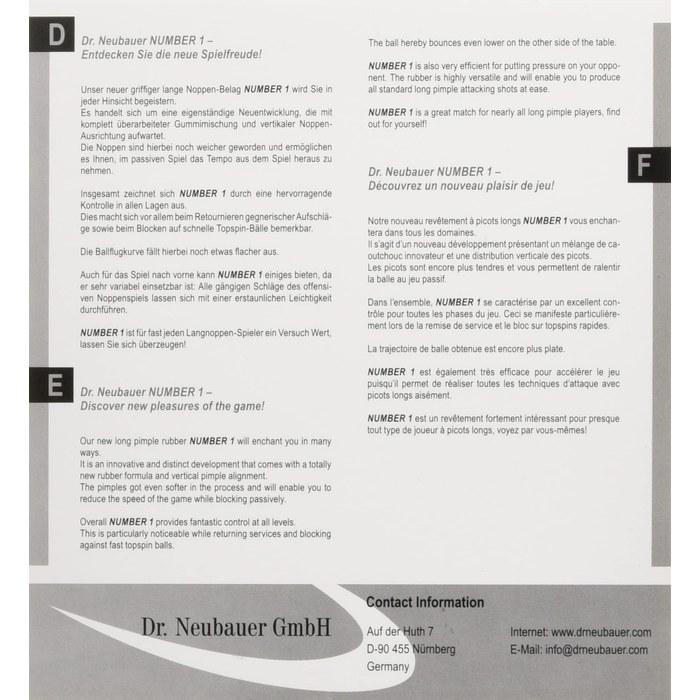 D

Dr. Neubauer NUMBER 1 –
Entdecken Sie die neue Spielfreude!

Unser neuer griffiger lange Noppen-Belag NUMBER 1 wird Sie in jeder Hinsicht begeistern.
Es handelt sich um eine eigenständige Neuentwicklung, die mit komplett überarbeiteter Gummimischung und vertikaler Noppen-Ausrichtung aufwartet.
Die Noppen sind hierbei noch weicher geworden und ermöglichen es Ihnen, im passiven Spiel das Tempo aus dem Spiel heraus zu nehmen.

Insgesamt zeichnet sich NUMBER 1 durch eine hervorragende Kontrolle in allen Lagen aus.
Dies macht sich vor allem beim Retournieren gegnerischer Aufschläge sowie beim Blocken auf schnelle Topspin-Bälle bemerkbar.

Die Ballflugkurve fällt hierbei noch etwas flacher aus.

Auch für das Spiel nach vorne kann NUMBER 1 einiges bieten, da er sehr variabel einsetzbar ist: Alle gängigen Schläge des offensiven Noppenspiels lassen sich mit einer erstaunlichen Leichtigkeit durchführen.

NUMBER 1 ist für fast jeden Langnoppen-Spieler ein Versuch Wert, lassen Sie sich überzeugen!

E

Dr. Neubauer NUMBER 1 –
Discover new pleasures of the game!

Our new long pimple rubber NUMBER 1 will enchant you in many ways.
It is an innovative and distinct development that comes with a totally new rubber formula and vertical pimple alignment.
The pimples got even softer in the process and will enable you to reduce the speed of the game while blocking passively.

Overall NUMBER 1 provides fantastic control at all levels.
This is particularly noticeable while returning services and blocking against fast topspin balls.

The ball hereby bounces even lower on the other side of the table.

NUMBER 1 is also very efficient for putting pressure on your opponent. The rubber is highly versatile and will enable you to produce all standard long pimple attacking shots at ease.

NUMBER 1 is a great match for nearly all long pimple players, find out for yourself!

F

Dr. Neubauer NUMBER 1 –
Découvrez un nouveau plaisir de jeu!

Notre nouveau revêtement à picots longs NUMBER 1 vous enchantera dans tous les domaines.
Il s'agit d'un nouveau développement présentant un mélange de caoutchouc innovateur et une distribution verticale des picots.
Les picots sont encore plus tendres et vous permettent de ralentir la balle au jeu passif.

Dans l'ensemble, NUMBER 1 se caractérise par un excellent contrôle pour toutes les phases du jeu. Ceci se manifeste particulièrement lors de la remise de service et le bloc sur topspins rapides.

La trajectoire de balle obtenue est encore plus plate.

NUMBER 1 est également très efficace pour accélérer le jeu puisqu'il permet de réaliser toutes les techniques d'attaque avec picots longs aisément.

NUMBER 1 est un revêtement fortement intéressant pour presque tout type de joueur à picots longs, voyez par vous-mêmes!

Dr. Neubauer GmbH

Contact Information

Auf der Huth 7
D-90 455 Nürnberg
Germany

Internet: www.drneubauer.com
E-Mail: info@drneubauer.com